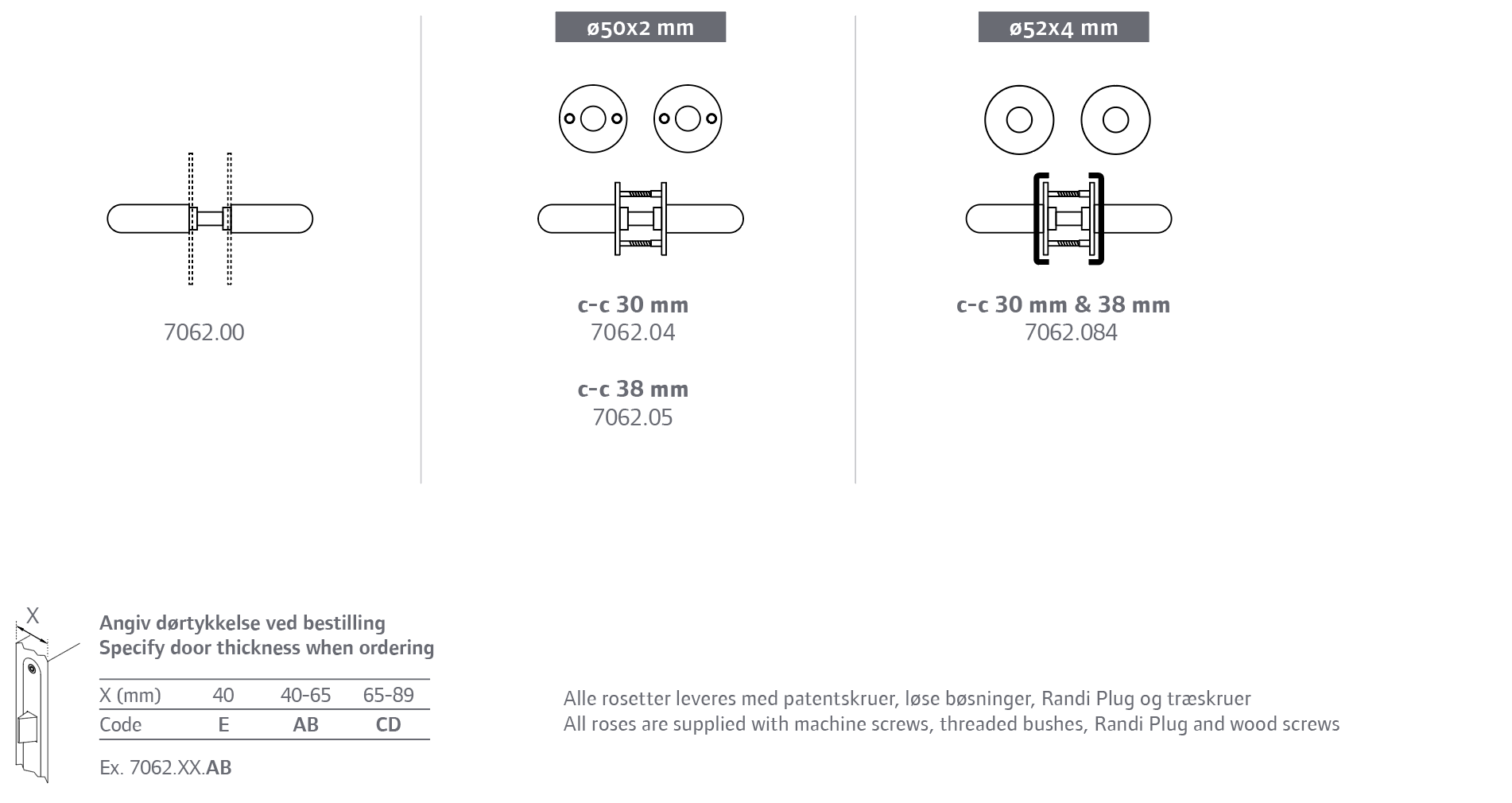 7062.00

ø50x2 mm

c-c 30 mm
7062.04

c-c 38 mm
7062.05

ø52x4 mm

c-c 30 mm & 38 mm
7062.084

X

Angiv dørtykkelse ved bestilling
Specify door thickness when ordering

| X (mm) | 40 | 40-65 | 65-89 |
|---|---|---|---|
| Code | E | AB | CD |

Ex. 7062.XX.AB

Alle rosetter leveres med patentskruer, løse bøsninger, Randi Plug og træskruer
All roses are supplied with machine screws, threaded bushes, Randi Plug and wood screws